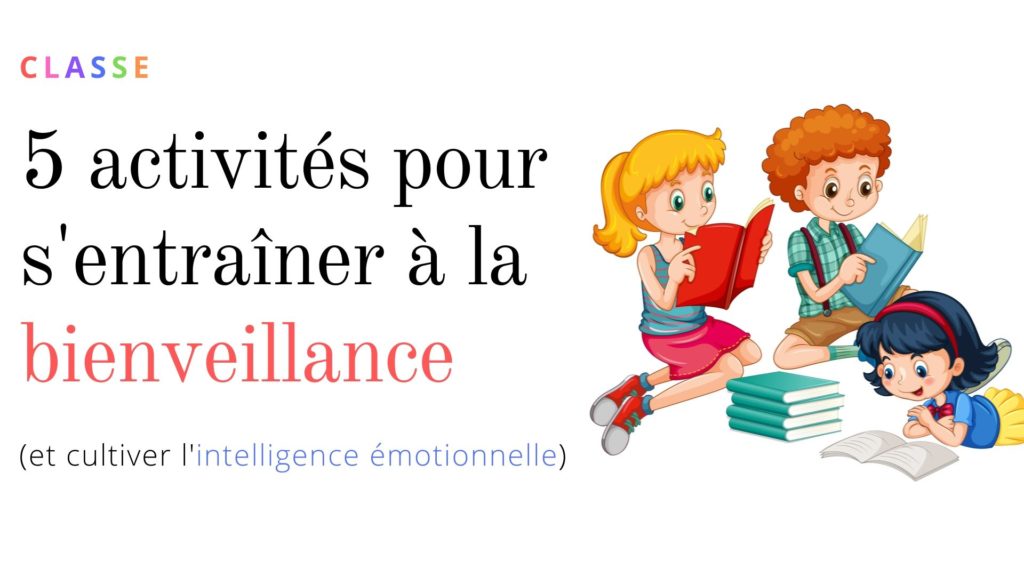 CLASSE

5 activités pour s'entraîner à la bienveillance

(et cultiver l'intelligence émotionnelle)